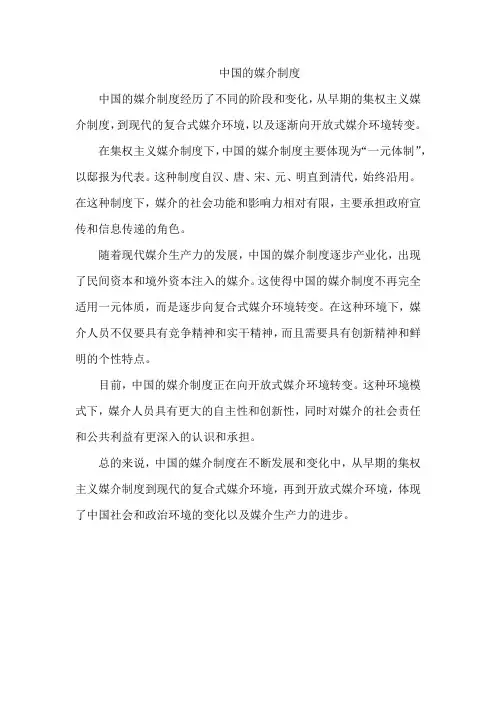 中国的媒介制度

中国的媒介制度经历了不同的阶段和变化，从早期的集权主义媒介制度，到现代的复合式媒介环境，以及逐渐向开放式媒介环境转变。

在集权主义媒介制度下，中国的媒介制度主要体现为“一元体制”，以邸报为代表。这种制度自汉、唐、宋、元、明直到清代，始终沿用。在这种制度下，媒介的社会功能和影响力相对有限，主要承担政府宣传和信息传递的角色。

随着现代媒介生产力的发展，中国的媒介制度逐步产业化，出现了民间资本和境外资本注入的媒介。这使得中国的媒介制度不再完全适用一元体质，而是逐步向复合式媒介环境转变。在这种环境下，媒介人员不仅要具有竞争精神和实干精神，而且需要具有创新精神和鲜明的个性特点。

目前，中国的媒介制度正在向开放式媒介环境转变。这种环境模式下，媒介人员具有更大的自主性和创新性，同时对媒介的社会责任和公共利益有更深入的认识和承担。

总的来说，中国的媒介制度在不断发展和变化中，从早期的集权主义媒介制度到现代的复合式媒介环境，再到开放式媒介环境，体现了中国社会和政治环境的变化以及媒介生产力的进步。